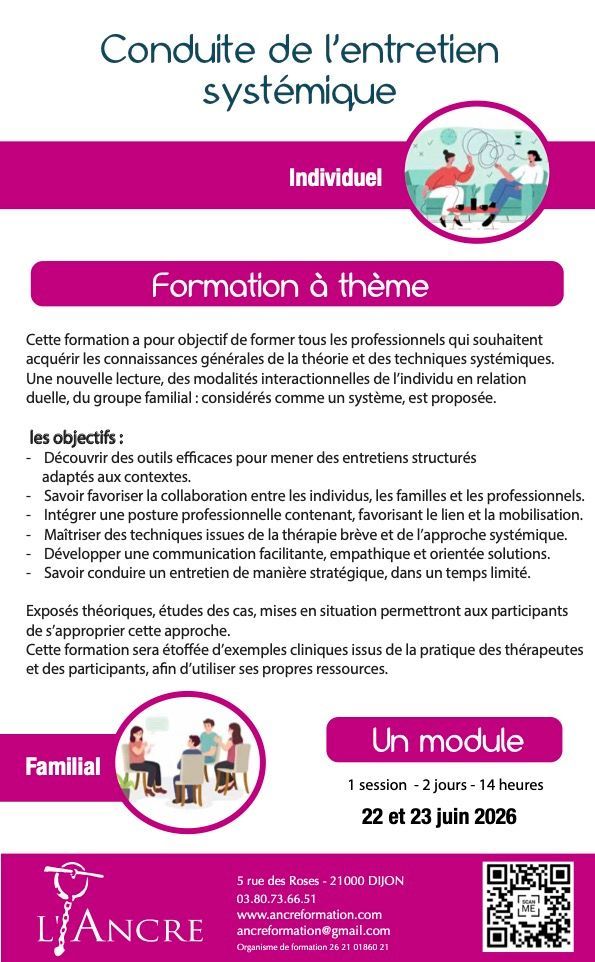 Conduite de l'entretien systémique

Individuel

Formation à thème

Cette formation a pour objectif de former tous les professionnels qui souhaitent acquérir les connaissances générales de la théorie et des techniques systémiques. Une nouvelle lecture, des modalités interactionnelles de l'individu en relation duelle, du groupe familial : considérés comme un système, est proposée.

les objectifs :
- Découvrir des outils efficaces pour mener des entretiens structurés adaptés aux contextes.
- Savoir favoriser la collaboration entre les individus, les familles et les professionnels.
- Intégrer une posture professionnelle contenant, favorisant le lien et la mobilisation.
- Maîtriser des techniques issues de la thérapie brève et de l'approche systémique.
- Développer une communication facilitante, empathique et orientée solutions.
- Savoir conduire un entretien de manière stratégique, dans un temps limité.

Exposés théoriques, études des cas, mises en situation permettront aux participants de s'approprier cette approche.
Cette formation sera étoffée d'exemples cliniques issus de la pratique des thérapeutes et des participants, afin d'utiliser ses propres ressources.

Familial

Un module

1 session - 2 jours - 14 heures

22 et 23 juin 2026

L'ANCRE

5 rue des Roses - 21000 DIJON
03.80.73.66.51
www.ancreformation.com
ancreformation@gmail.com
Organisme de formation 26 21 01860 21

SCAN ME